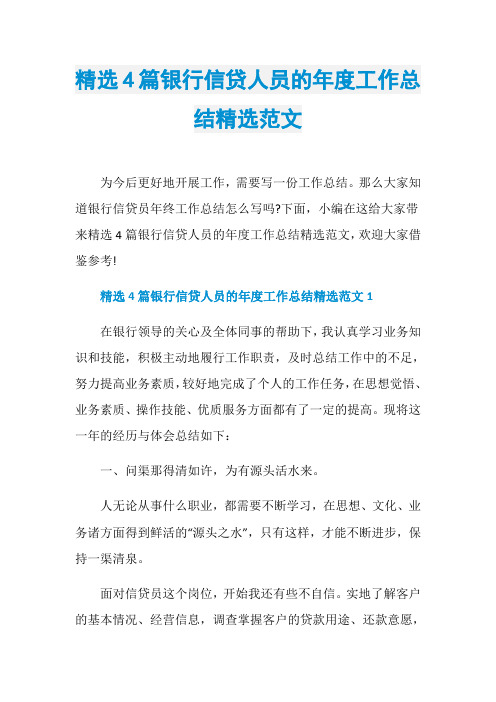 精选4篇银行信贷人员的年度工作总结精选范文

为今后更好地开展工作，需要写一份工作总结。那么大家知道银行信贷员年终工作总结怎么写吗?下面，小编在这给大家带来精选4篇银行信贷人员的年度工作总结精选范文，欢迎大家借鉴参考!

精选4篇银行信贷人员的年度工作总结精选范文1

在银行领导的关心及全体同事的帮助下，我认真学习业务知识和技能，积极主动地履行工作职责，及时总结工作中的不足，努力提高业务素质，较好地完成了个人的工作任务，在思想觉悟、业务素质、操作技能、优质服务方面都有了一定的提高。现将这一年的经历与体会总结如下：

一、问渠那得清如许，为有源头活水来。

人无论从事什么职业，都需要不断学习，在思想、文化、业务诸方面得到鲜活的“源头之水”，只有这样，才能不断进步，保持一渠清泉。

面对信贷员这个岗位，开始我还有些不自信。实地了解客户的基本情况、经营信息，调查掌握客户的贷款用途、还款意愿，